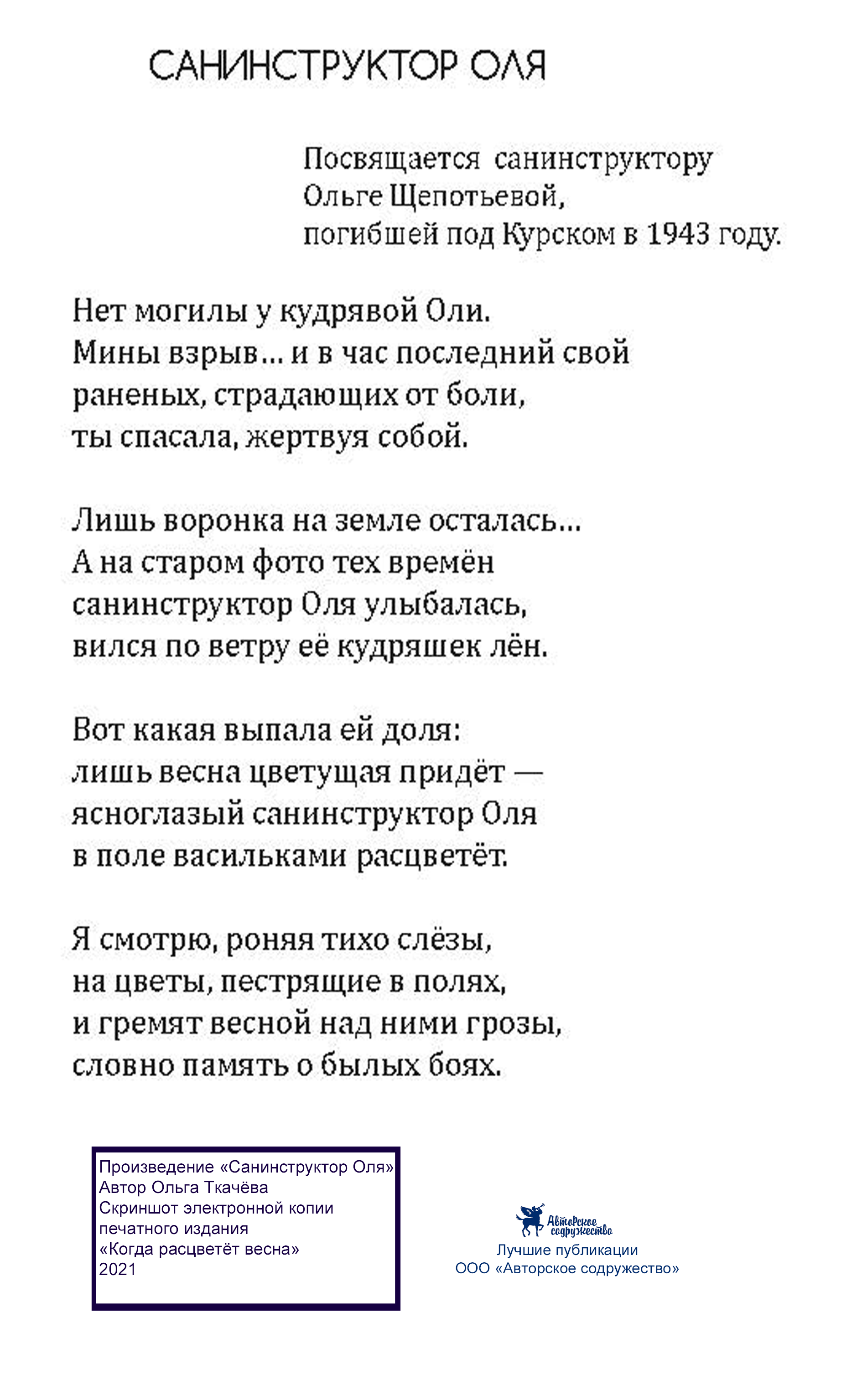 САНИНСТРУКТОР ОЛЯ

Посвящается санинструктору
Ольге Щепотьевой,
погибшей под Курском в 1943 году.

Нет могилы у кудрявой Оли.
Мины взрыв... и в час последний свой
раненых, страдающих от боли,
ты спасала, жертвуя собой.

Лишь воронка на земле осталась...
А на старом фото тех времён
санинструктор Оля улыбалась,
вился по ветру её кудряшек лён.

Вот какая выпала ей доля:
лишь весна цветущая придёт —
ясноглазый санинструктор Оля
в поле васильками расцветёт.

Я смотрю, роняя тихо слёзы,
на цветы, пестрящие в полях,
и гремят весной над ними грозы,
словно память о былых боях.

Произведение «Санинструктор Оля»
Автор Ольга Ткачёва
Скриншот электронной копии
печатного издания
«Когда расцветёт весна»
2021

Авторское содружество
Лучшие публикации
ООО «Авторское содружество»